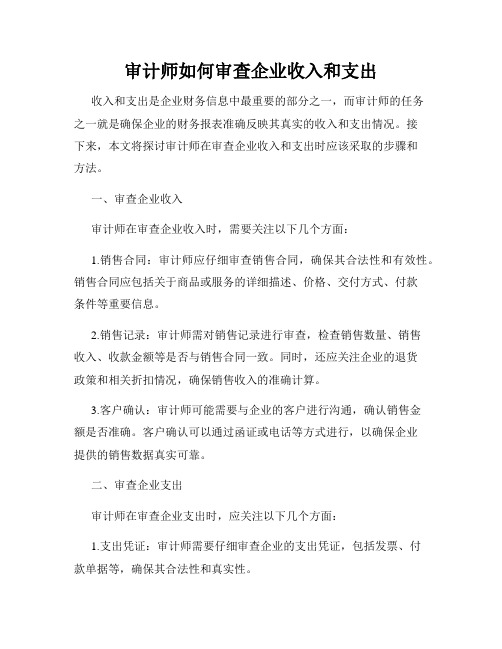 审计师如何审查企业收入和支出

收入和支出是企业财务信息中最重要的部分之一，而审计师的任务之一就是确保企业的财务报表准确反映其真实的收入和支出情况。接下来，本文将探讨审计师在审查企业收入和支出时应该采取的步骤和方法。

一、审查企业收入

审计师在审查企业收入时，需要关注以下几个方面：

1.销售合同：审计师应仔细审查销售合同，确保其合法性和有效性。销售合同应包括关于商品或服务的详细描述、价格、交付方式、付款条件等重要信息。

2.销售记录：审计师需对销售记录进行审查，检查销售数量、销售收入、收款金额等是否与销售合同一致。同时，还应关注企业的退货政策和相关折扣情况，确保销售收入的准确计算。

3.客户确认：审计师可能需要与企业的客户进行沟通，确认销售金额是否准确。客户确认可以通过函证或电话等方式进行，以确保企业提供的销售数据真实可靠。

二、审查企业支出

审计师在审查企业支出时，应关注以下几个方面：

1.支出凭证：审计师需要仔细审查企业的支出凭证，包括发票、付款单据等，确保其合法性和真实性。